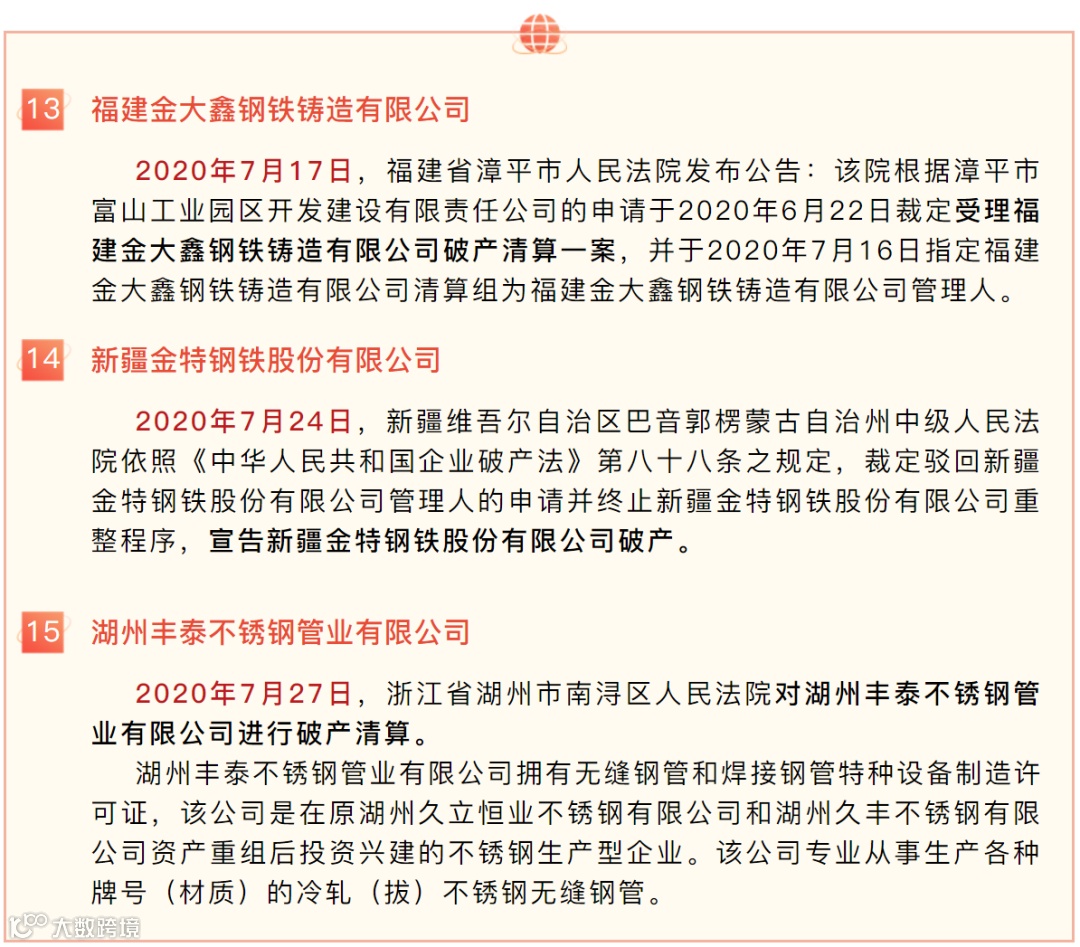 13 福建金大鑫钢铁铸造有限公司

2020年7月17日，福建省漳平市人民法院发布公告：该院根据漳平市富山工业园区开发建设有限责任公司的申请于2020年6月22日裁定受理福建金大鑫钢铁铸造有限公司破产清算一案，并于2020年7月16日指定福建金大鑫钢铁铸造有限公司清算组为福建金大鑫钢铁铸造有限公司管理人。

14 新疆金特钢铁股份有限公司

2020年7月24日，新疆维吾尔自治区巴音郭楞蒙古自治州中级人民法院依照《中华人民共和国企业破产法》第八十八条之规定，裁定驳回新疆金特钢铁股份有限公司管理人的申请并终止新疆金特钢铁股份有限公司重整程序，宣告新疆金特钢铁股份有限公司破产。

15 湖州丰泰不锈钢管业有限公司

2020年7月27日，浙江省湖州市南浔区人民法院对湖州丰泰不锈钢管业有限公司进行破产清算。

湖州丰泰不锈钢管业有限公司拥有无缝钢管和焊接钢管特种设备制造许可证，该公司是在原湖州久立恒业不锈钢有限公司和湖州久丰不锈钢有限公司资产重组后投资兴建的不锈钢生产型企业。该公司专业从事生产各种牌号（材质）的冷轧（拔）不锈钢无缝钢管。

大数跨境